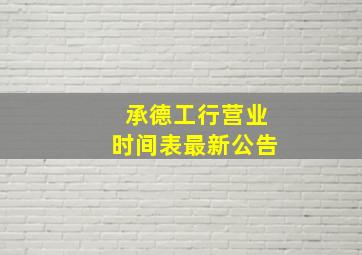 承德工行营业
时间表最新公告